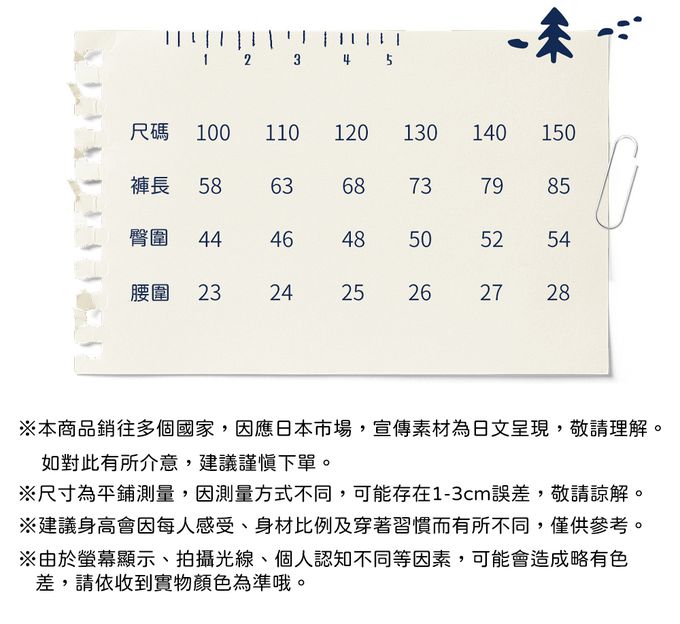 1 2 3 4 5

| 尺碼 | 100 | 110 | 120 | 130 | 140 | 150 |
|---|---|---|---|---|---|---|
| 褲長 | 58 | 63 | 68 | 73 | 79 | 85 |
| 臀圍 | 44 | 46 | 48 | 50 | 52 | 54 |
| 腰圍 | 23 | 24 | 25 | 26 | 27 | 28 |

※本商品銷往多個國家，因應日本市場，宣傳素材為日文呈現，敬請理解。如對此有所介意，建議謹慎下單。
※尺寸為平鋪測量，因測量方式不同，可能存在1-3cm誤差，敬請諒解。
※建議身高會因每人感受、身材比例及穿著習慣而有所不同，僅供參考。
※由於螢幕顯示、拍攝光線、個人認知不同等因素，可能會造成略有色差，請依收到實物顏色為準哦。